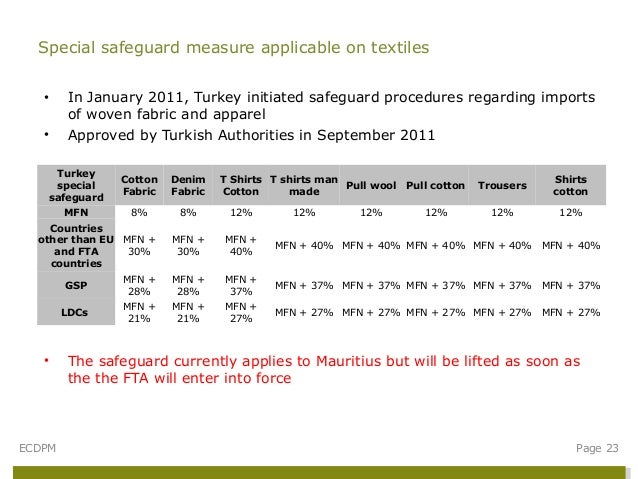 Special safeguard measure applicable on textiles

• In January 2011, Turkey initiated safeguard procedures regarding imports of woven fabric and apparel
• Approved by Turkish Authorities in September 2011

| Turkey special safeguard | Cotton Fabric | Denim Fabric | T Shirts Cotton | T shirts man made | Pull wool | Pull cotton | Trousers | Shirts cotton |
|---|---|---|---|---|---|---|---|---|
| MFN | 8% | 8% | 12% | 12% | 12% | 12% | 12% | 12% |
| Countries other than EU and FTA countries | MFN + 30% | MFN + 30% | MFN + 40% | MFN + 40% | MFN + 40% | MFN + 40% | MFN + 40% | MFN + 40% |
| GSP | MFN + 28% | MFN + 28% | MFN + 37% | MFN + 37% | MFN + 37% | MFN + 37% | MFN + 37% | MFN + 37% |
| LDCs | MFN + 21% | MFN + 21% | MFN + 27% | MFN + 27% | MFN + 27% | MFN + 27% | MFN + 27% | MFN + 27% |

• The safeguard currently applies to Mauritius but will be lifted as soon as the the FTA will enter into force

ECDPM

Page 23